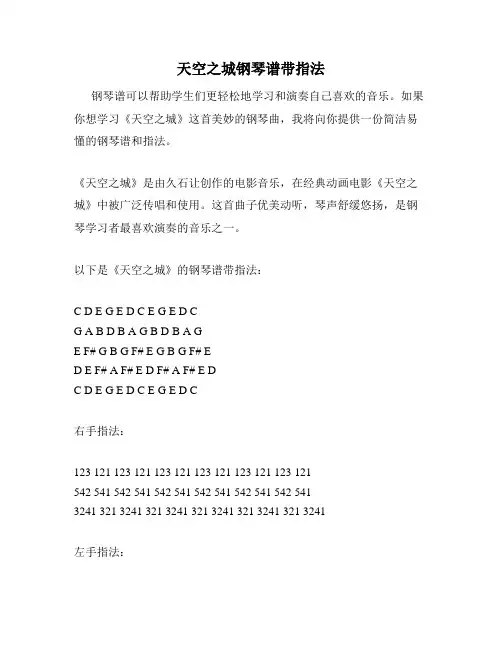 天空之城钢琴谱带指法

钢琴谱可以帮助学生们更轻松地学习和演奏自己喜欢的音乐。如果你想学习《天空之城》这首美妙的钢琴曲，我将向你提供一份简洁易懂的钢琴谱和指法。

《天空之城》是由久石让创作的电影音乐，在经典动画电影《天空之城》中被广泛传唱和使用。这首曲子优美动听，琴声舒缓悠扬，是钢琴学习者最喜欢演奏的音乐之一。

以下是《天空之城》的钢琴谱带指法：

C D E G E D C E G E D C
G A B D B A G B D B A G
E F# G B G F# E G B G F# E
D E F# A F# E D F# A F# E D
C D E G E D C E G E D C

右手指法：

123 121 123 121 123 121 123 121 123 121 123 121
542 541 542 541 542 541 542 541 542 541 542 541
3241 321 3241 321 3241 321 3241 321 3241 321 3241

左手指法：